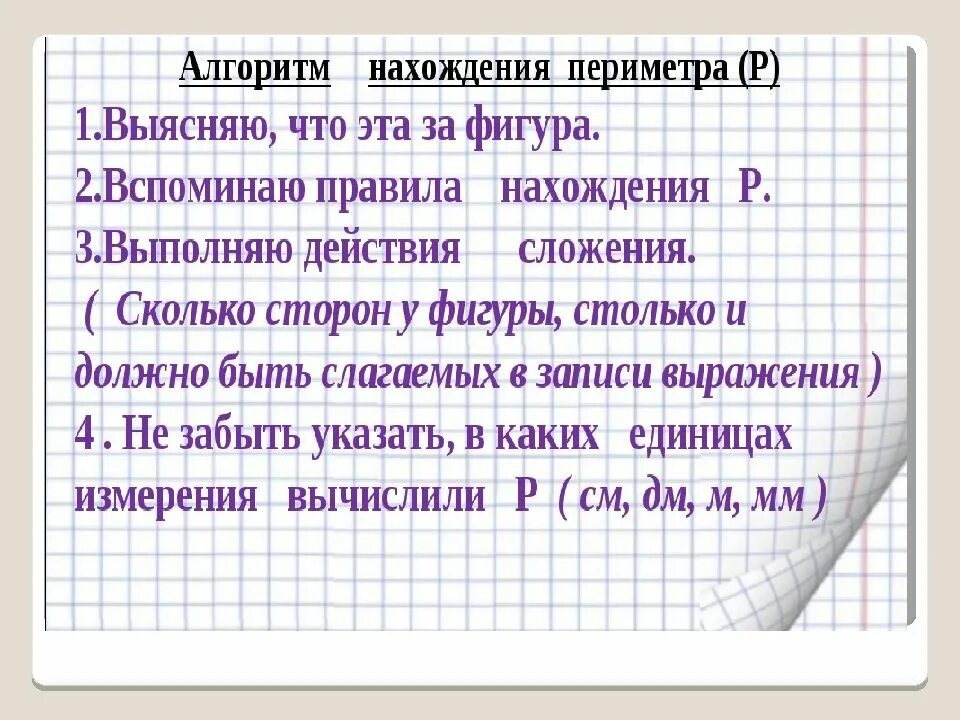 Алгоритм нахождения периметра (Р)

1.Выясняю, что эта за фигура.

2.Вспоминаю правила нахождения Р.

3.Выполняю действия сложения.

( Сколько сторон у фигуры, столько и должно быть слагаемых в записи выражения )

4 . Не забыть указать, в каких единицах измерения вычислили Р ( см, дм, м, мм )